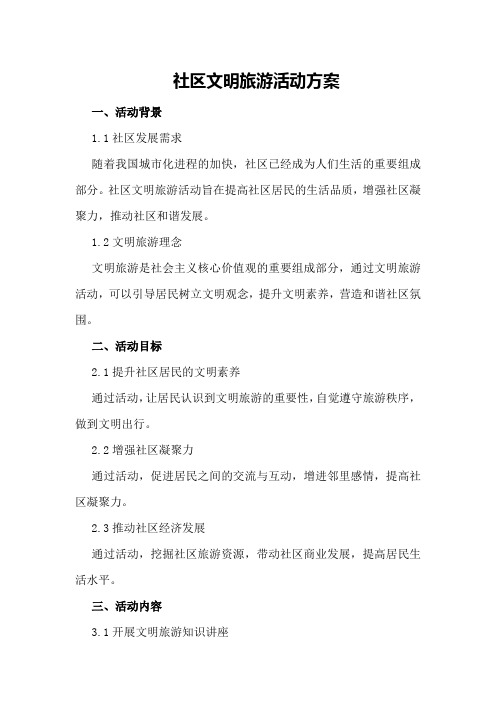 社区文明旅游活动方案

一、活动背景

1.1 社区发展需求

随着我国城市化进程的加快，社区已经成为人们生活的重要组成部分。社区文明旅游活动旨在提高社区居民的生活品质，增强社区凝聚力，推动社区和谐发展。

1.2 文明旅游理念

文明旅游是社会主义核心价值观的重要组成部分，通过文明旅游活动，可以引导居民树立文明观念，提升文明素养，营造和谐社区氛围。

二、活动目标

2.1 提升社区居民的文明素养

通过活动，让居民认识到文明旅游的重要性，自觉遵守旅游秩序，做到文明出行。

2.2 增强社区凝聚力

通过活动，促进居民之间的交流与互动，增进邻里感情，提高社区凝聚力。

2.3 推动社区经济发展

通过活动，挖掘社区旅游资源，带动社区商业发展，提高居民生活水平。

三、活动内容

3.1 开展文明旅游知识讲座